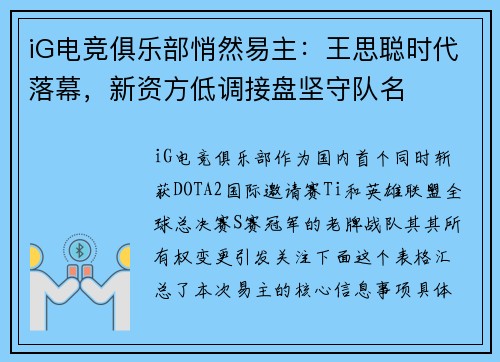 iG电竞俱乐部悄然易主：王思聪时代落幕，新资方低调接盘坚守队名

iG电竞俱乐部作为国内首个同时斩获DOTA2国际邀请赛Ti和英雄联盟全球总决赛S赛冠军的老牌战队其其所有权变更引发关注下面这个表格汇总了本次易主的核心信息事项具体